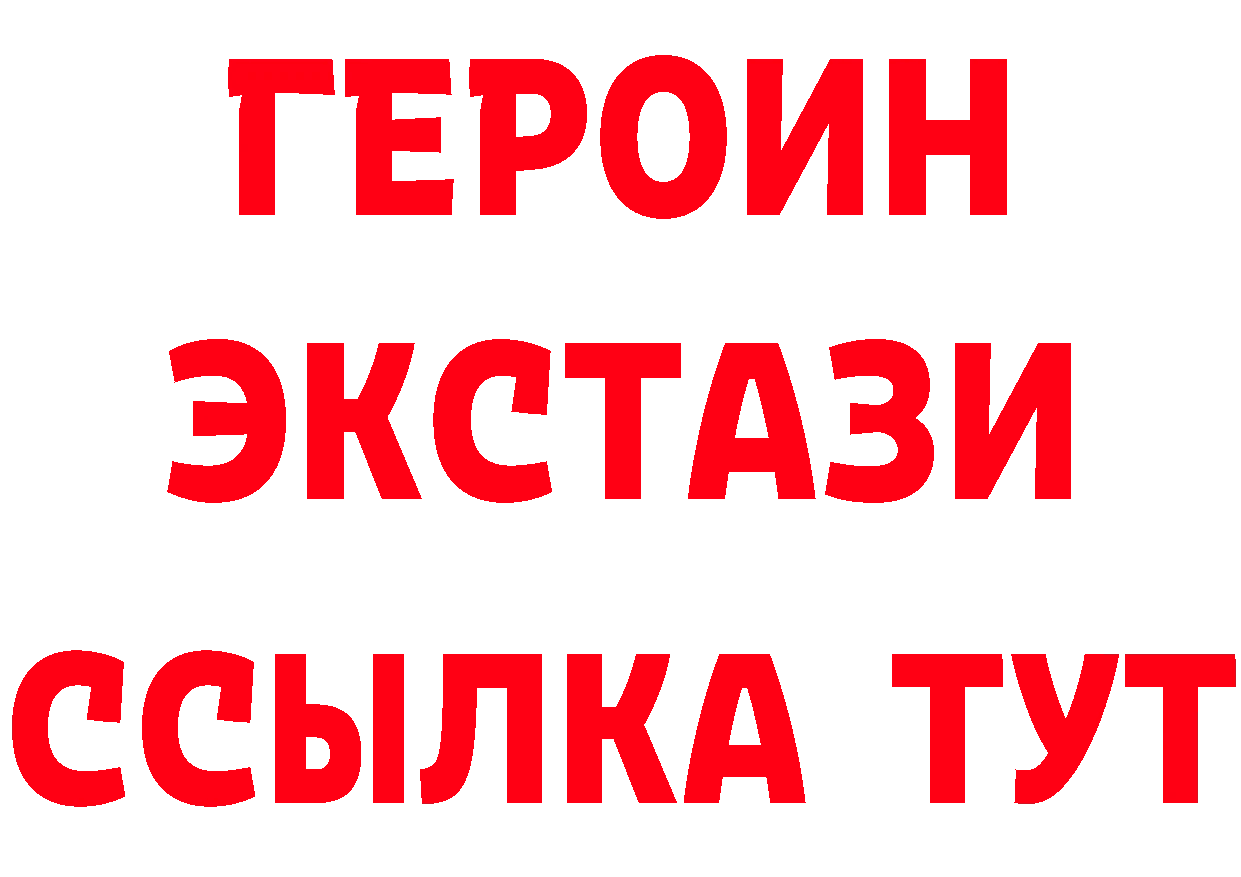 ГЕРОИН ЭКСТАЗИ ССЫЛКА ТУТ